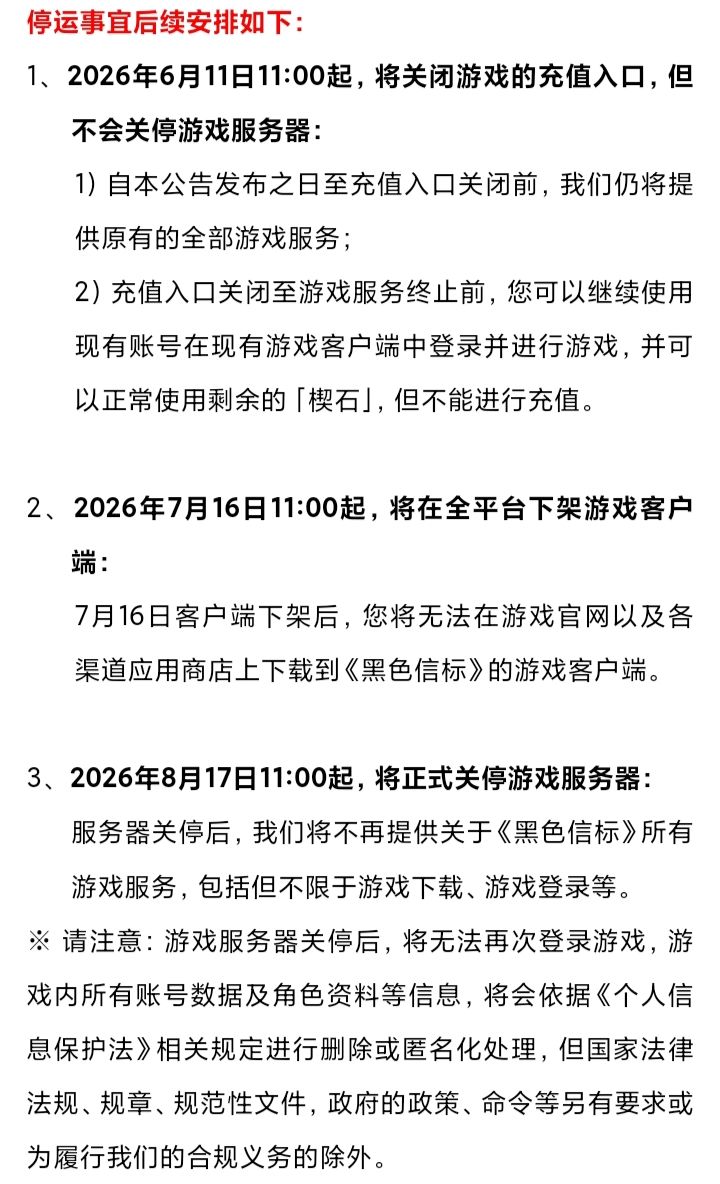 停运事宜后续安排如下：

1、2026年6月11日11:00起，将关闭游戏的充值入口，但不会关停游戏服务器：

1）自本公告发布之日至充值入口关闭前，我们仍将提供原有的全部游戏服务；

2）充值入口关闭至游戏服务终止前，您可以继续使用现有账号在现有游戏客户端中登录并进行游戏，并可以正常使用剩余的「楔石」，但不能进行充值。

2、2026年7月16日11:00起，将在全平台下架游戏客户端：

7月16日客户端下架后，您将无法在游戏官网以及各渠道应用商店上下载到《黑色信标》的游戏客户端。

3、2026年8月17日11:00起，将正式关停游戏服务器：

服务器关停后，我们将不再提供关于《黑色信标》所有游戏服务，包括但不限于游戏下载、游戏登录等。

※ 请注意：游戏服务器关停后，将无法再次登录游戏，游戏内所有账号数据及角色资料等信息，将会依据《个人信息保护法》相关规定进行删除或匿名化处理，但国家法律法规、规章、规范性文件，政府的政策、命令等另有要求或为履行我们的合规义务的除外。